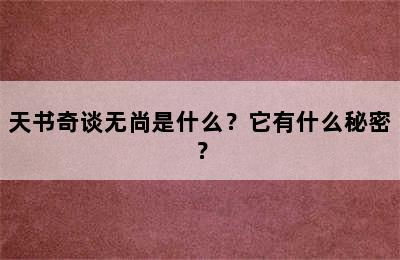 天书奇谈无尚是什么？它有什么秘密？